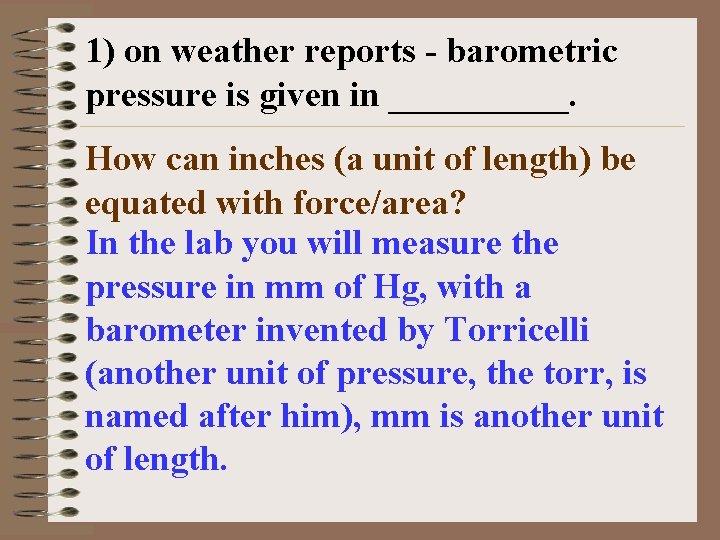 1) on weather reports - barometric pressure is given in __________.

How can inches (a unit of length) be equated with force/area?

In the lab you will measure the pressure in mm of Hg, with a barometer invented by Torricelli (another unit of pressure, the torr, is named after him), mm is another unit of length.